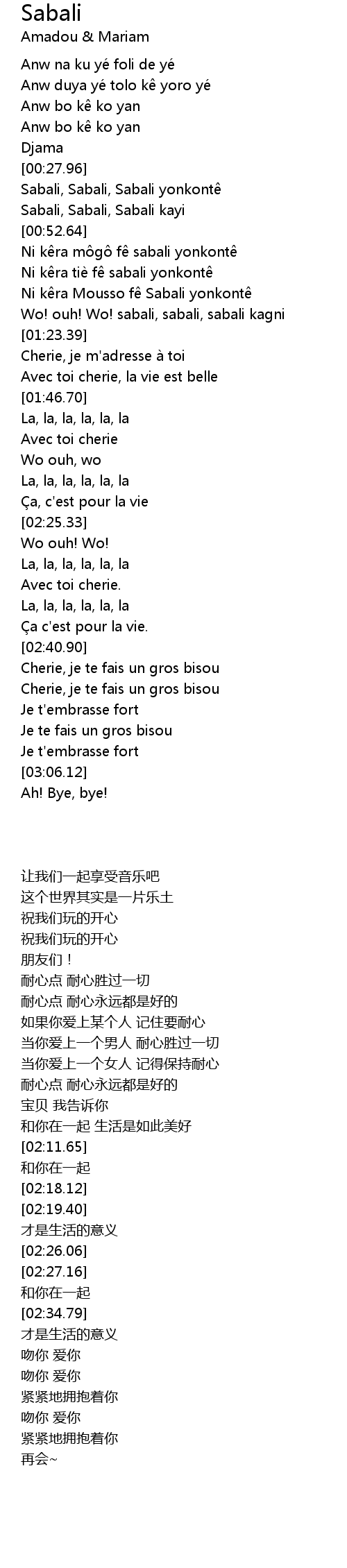 Sabali
Amadou & Mariam

Anw na ku yé foli de yé
Anw duya yé tolo kê yoro yé
Anw bo kê ko yan
Anw bo kê ko yan
Djama
[00:27.96]
Sabali, Sabali, Sabali yonkontê
Sabali, Sabali, Sabali kayi
[00:52.64]
Ni kêra môgô fê sabali yonkontê
Ni kêra tiè fê sabali yonkontê
Ni kêra Mousso fê Sabali yonkontê
Wo! ouh! Wo! sabali, sabali, sabali kagni
[01:23.39]
Cherie, je m'adresse à toi
Avec toi cherie, la vie est belle
[01:46.70]
La, la, la, la, la, la
Avec toi cherie
Wo ouh, wo
La, la, la, la, la, la
Ça, c'est pour la vie
[02:25.33]
Wo ouh! Wo!
La, la, la, la, la, la
Avec toi cherie.
La, la, la, la, la, la
Ça c'est pour la vie.
[02:40.90]
Cherie, je te fais un gros bisou
Cherie, je te fais un gros bisou
Je t'embrasse fort
Je te fais un gros bisou
Je t'embrasse fort
[03:06.12]
Ah! Bye, bye!

让我们一起享受音乐吧
这个世界其实是一片乐土
祝我们玩的开心
祝我们玩的开心
朋友们！
耐心点 耐心胜过一切
耐心点 耐心永远都是好的
如果你爱上某个人 记住要耐心
当你爱上一个男人 耐心胜过一切
当你爱上一个女人 记得保持耐心
耐心点 耐心永远都是好的
宝贝 我告诉你
和你在一起 生活是如此美好
[02:11.65]
和你在一起
[02:18.12]
[02:19.40]
才是生活的意义
[02:26.06]
[02:27.16]
和你在一起
[02:34.79]
才是生活的意义
吻你 爱你
吻你 爱你
紧紧地拥抱着你
吻你 爱你
紧紧地拥抱着你
再会~